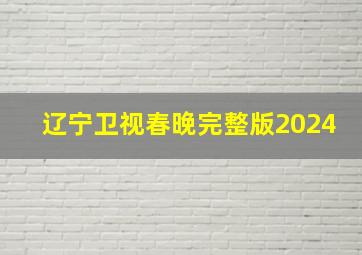 辽宁卫视春晚完整版2024